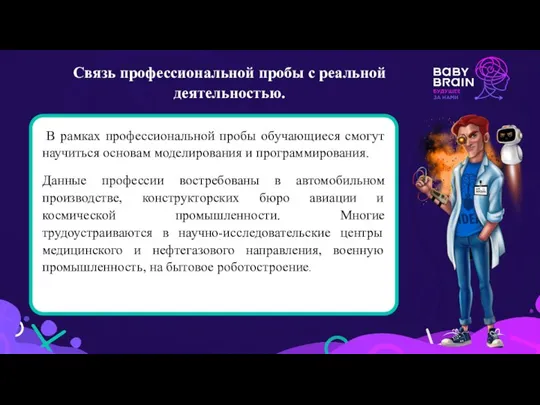 Связь профессиональной пробы с реальной деятельностью.

BABY BRAIN
БУДУЩЕЕ ЗА НАМИ

В рамках профессиональной пробы обучающиеся смогут научиться основам моделирования и программирования.

Данные профессии востребованы в автомобильном производстве, конструкторских бюро авиации и космической промышленности. Многие трудоустраиваются в научно-исследовательские центры медицинского и нефтегазового направления, военную промышленность, на бытовое роботостроение.